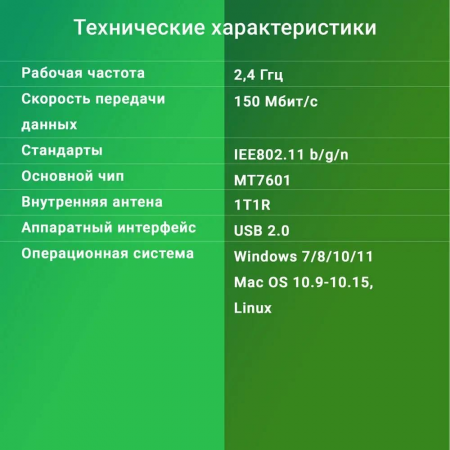 Технические характеристики

| | |
|---|---|
| Рабочая частота | 2,4 Ггц |
| Скорость передачи данных | 150 Мбит/с |
| Стандарты | IEE802.11 b/g/n |
| Основной чип | MT7601 |
| Внутренняя антена | 1T1R |
| Аппаратный интерфейс | USB 2.0 |
| Операционная система | Windows 7/8/10/11 Mac OS 10.9-10.15, Linux |